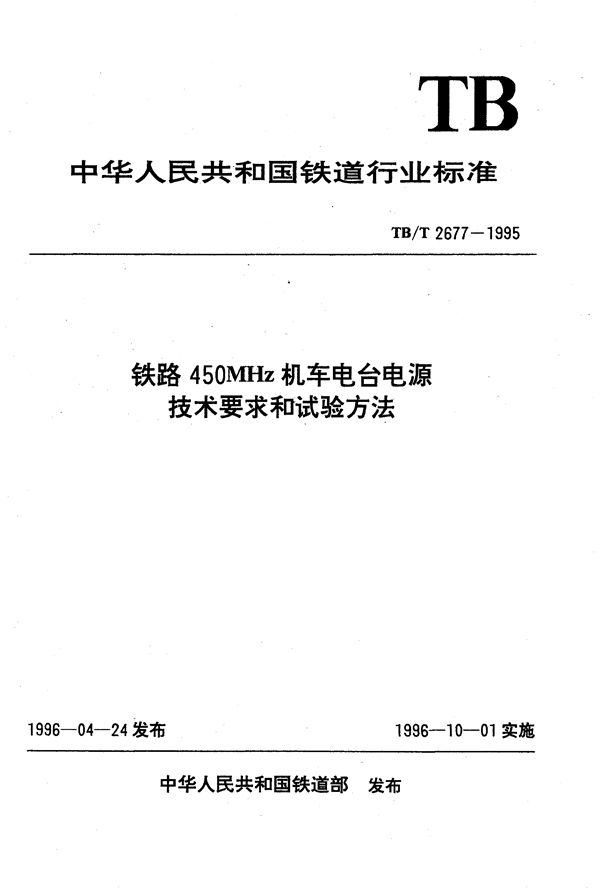 TB

中华人民共和国铁道行业标准

TB/T 2677—1995

铁路 450MHz 机车电台电源
技术要求和试验方法

1996—04—24 发布

1996—10—01 实施

中华人民共和国铁道部 发布